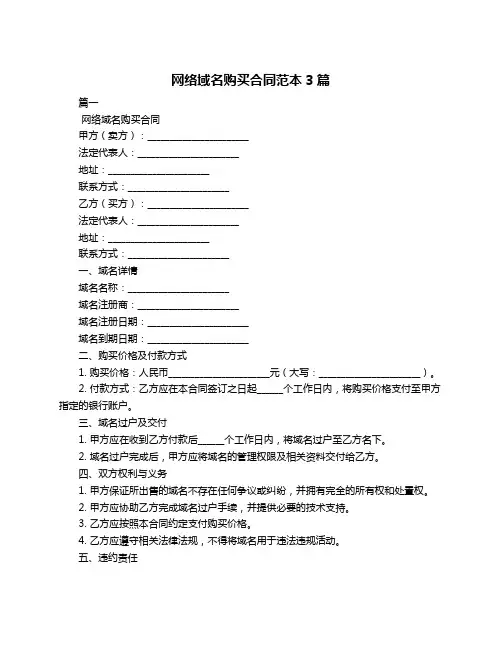 网络域名购买合同范本 3 篇

篇一

网络域名购买合同

甲方（卖方）：____________________

法定代表人：____________________

地址：____________________

联系方式：____________________

乙方（买方）：____________________

法定代表人：____________________

地址：____________________

联系方式：____________________

一、域名详情

域名名称：____________________

域名注册商：____________________

域名注册日期：____________________

域名到期日期：____________________

二、购买价格及付款方式

1. 购买价格：人民币____________________元（大写：____________________）。

2. 付款方式：乙方应在本合同签订之日起_____个工作日内，将购买价格支付至甲方指定的银行账户。

三、域名过户及交付

1. 甲方应在收到乙方付款后_____个工作日内，将域名过户至乙方名下。

2. 域名过户完成后，甲方应将域名的管理权限及相关资料交付给乙方。

四、双方权利与义务

1. 甲方保证所出售的域名不存在任何争议或纠纷，并拥有完全的所有权和处置权。

2. 甲方应协助乙方完成域名过户手续，并提供必要的技术支持。

3. 乙方应按照本合同约定支付购买价格。

4. 乙方应遵守相关法律法规，不得将域名用于违法违规活动。

五、违约责任